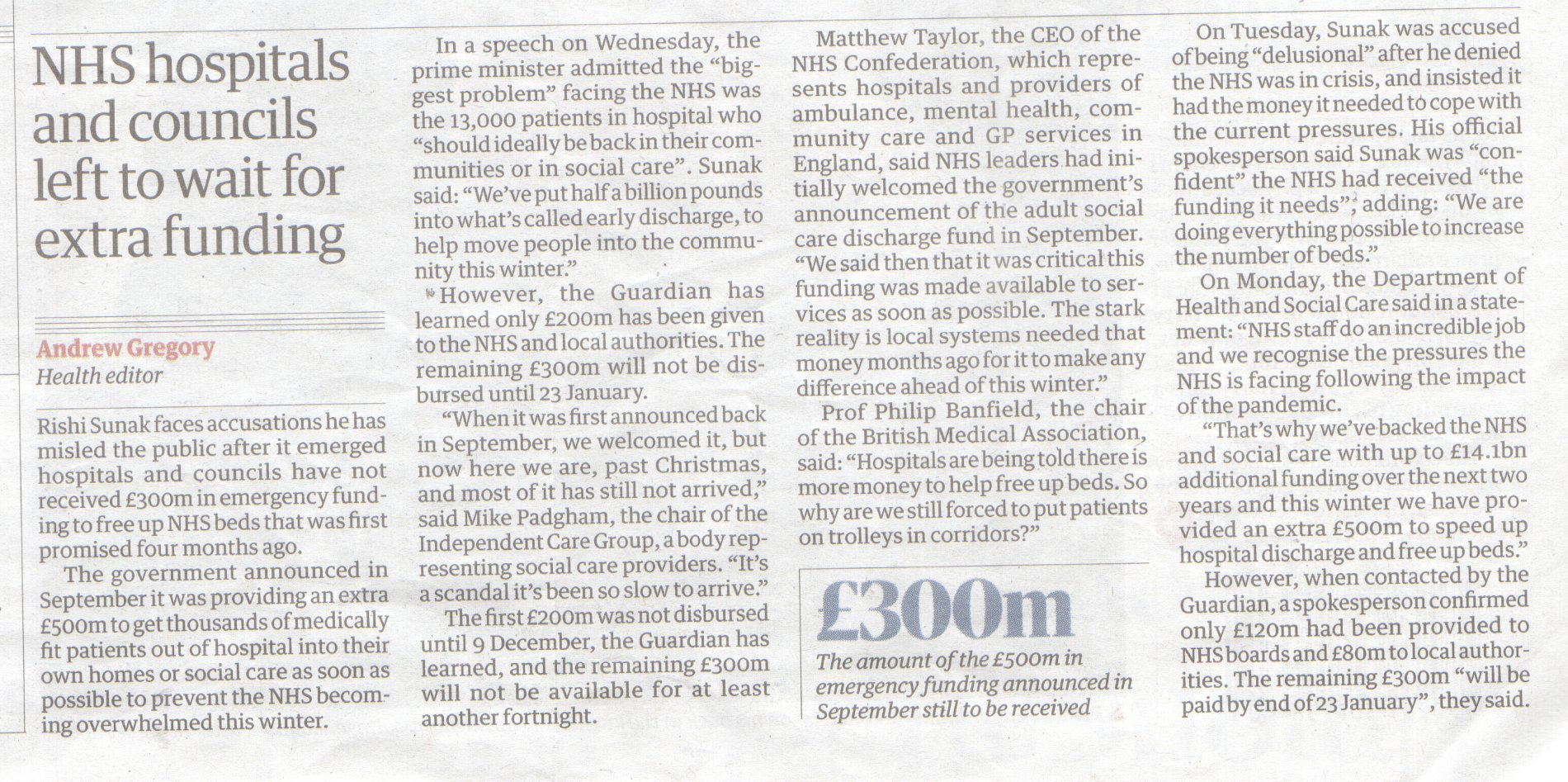 NHS hospitals and councils left to wait for extra funding

Andrew Gregory
Health editor

Rishi Sunak faces accusations he has misled the public after it emerged hospitals and councils have not received £300m in emergency funding to free up NHS beds that was first promised four months ago.

The government announced in September it was providing an extra £500m to get thousands of medically fit patients out of hospital into their own homes or social care as soon as possible to prevent the NHS becoming overwhelmed this winter.

In a speech on Wednesday, the prime minister admitted the "biggest problem" facing the NHS was the 13,000 patients in hospital who "should ideally be back in their communities or in social care". Sunak said: "We've put half a billion pounds into what's called early discharge, to help move people into the community this winter."

However, the Guardian has learned only £200m has been given to the NHS and local authorities. The remaining £300m will not be disbursed until 23 January.

"When it was first announced back in September, we welcomed it, but now here we are, past Christmas, and most of it has still not arrived," said Mike Padgham, the chair of the Independent Care Group, a body representing social care providers. "It's a scandal it's been so slow to arrive."

The first £200m was not disbursed until 9 December, the Guardian has learned, and the remaining £300m will not be available for at least another fortnight.

Matthew Taylor, the CEO of the NHS Confederation, which represents hospitals and providers of ambulance, mental health, community care and GP services in England, said NHS leaders had initially welcomed the government's announcement of the adult social care discharge fund in September. "We said then that it was critical this funding was made available to services as soon as possible. The stark reality is local systems needed that money months ago for it to make any difference ahead of this winter."

Prof Philip Banfield, the chair of the British Medical Association, said: "Hospitals are being told there is more money to help free up beds. So why are we still forced to put patients on trolleys in corridors?"

£300m
The amount of the £500m in emergency funding announced in September still to be received

On Tuesday, Sunak was accused of being "delusional" after he denied the NHS was in crisis, and insisted it had the money it needed to cope with the current pressures. His official spokesperson said Sunak was "confident" the NHS had received "the funding it needs", adding: "We are doing everything possible to increase the number of beds."

On Monday, the Department of Health and Social Care said in a statement: "NHS staff do an incredible job and we recognise the pressures the NHS is facing following the impact of the pandemic.

"That's why we've backed the NHS and social care with up to £14.1bn additional funding over the next two years and this winter we have provided an extra £500m to speed up hospital discharge and free up beds."

However, when contacted by the Guardian, a spokesperson confirmed only £120m had been provided to NHS boards and £80m to local authorities. The remaining £300m "will be paid by end of 23 January", they said.